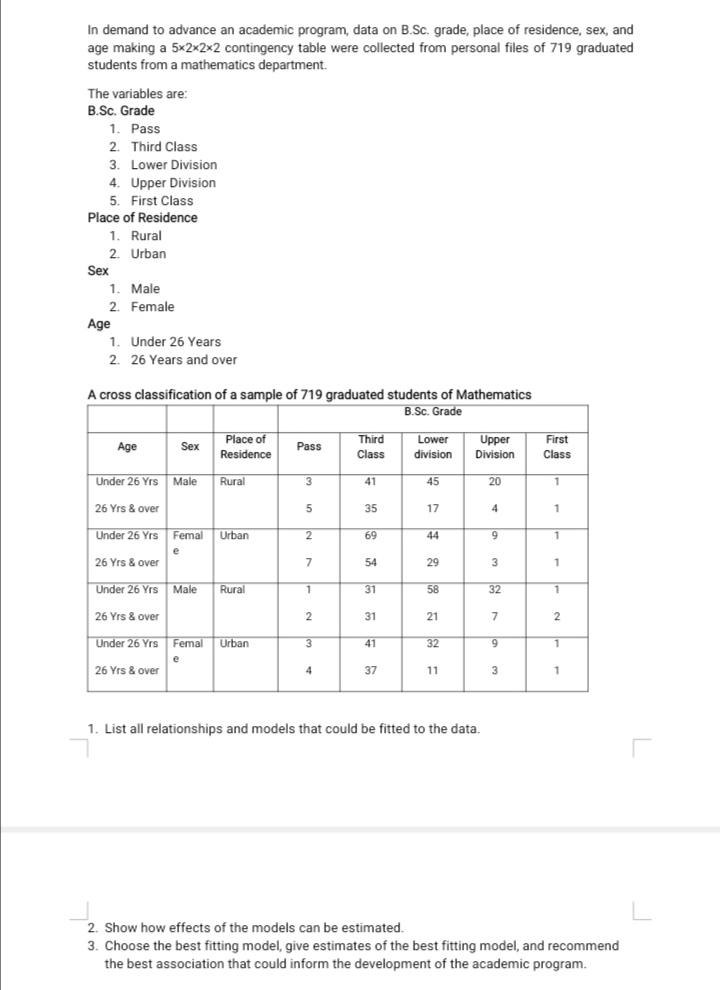 In demand to advance an academic program, data on B.Sc. grade, place of residence, sex, and age making a 5×2×2×2 contingency table were collected from personal files of 719 graduated students from a mathematics department.

The variables are:
B.Sc. Grade
1. Pass
2. Third Class
3. Lower Division
4. Upper Division
5. First Class
Place of Residence
1. Rural
2. Urban
Sex
1. Male
2. Female
Age
1. Under 26 Years
2. 26 Years and over

A cross classification of a sample of 719 graduated students of Mathematics

| | | | B.Sc. Grade | | | | |
|---|---|---|---|---|---|---|---|
| Age | Sex | Place of Residence | Pass | Third Class | Lower division | Upper Division | First Class |
| Under 26 Yrs | Male | Rural | 3 | 41 | 45 | 20 | 1 |
| 26 Yrs & over | | | 5 | 35 | 17 | 4 | 1 |
| Under 26 Yrs | Female | Urban | 2 | 69 | 44 | 9 | 1 |
| 26 Yrs & over | | | 7 | 54 | 29 | 3 | 1 |
| Under 26 Yrs | Male | Rural | 1 | 31 | 58 | 32 | 1 |
| 26 Yrs & over | | | 2 | 31 | 21 | 7 | 2 |
| Under 26 Yrs | Female | Urban | 3 | 41 | 32 | 9 | 1 |
| 26 Yrs & over | | | 4 | 37 | 11 | 3 | 1 |

1. List all relationships and models that could be fitted to the data.

2. Show how effects of the models can be estimated.
3. Choose the best fitting model, give estimates of the best fitting model, and recommend the best association that could inform the development of the academic program.